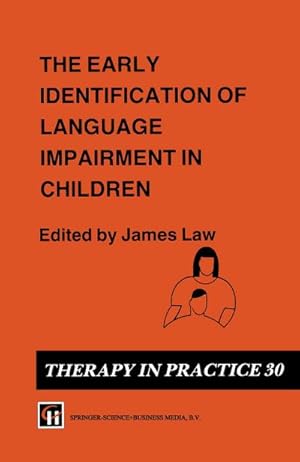 THE EARLY IDENTIFICATION OF LANGUAGE IMPAIRMENT IN CHILDREN

Edited by James Law

THERAPY IN PRACTICE 30

SPRINGER-SCIENCE+BUSINESS MEDIA, B.V.